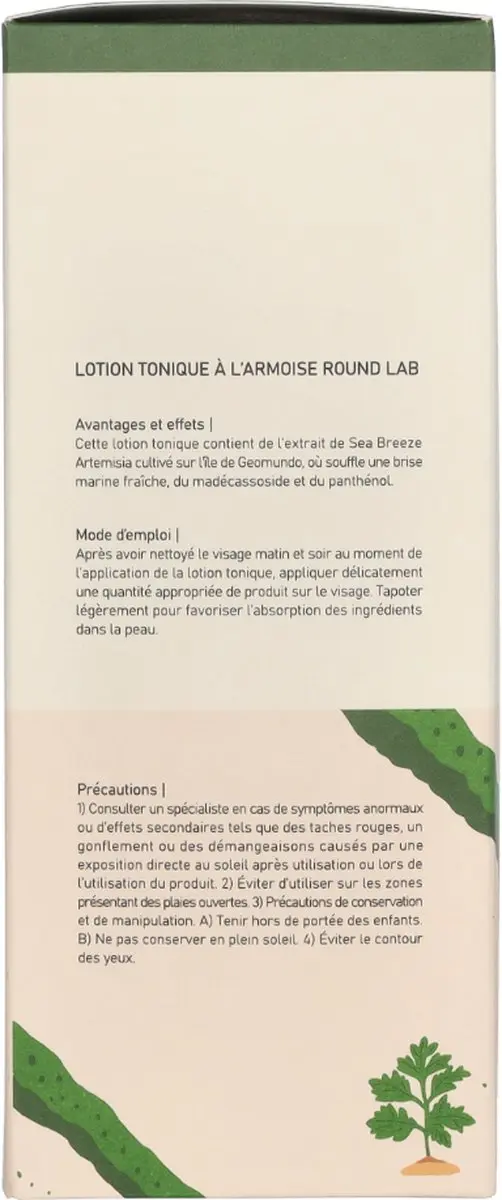 LOTION TONIQUE À L'ARMOISE ROUND LAB

Avantages et effets |
Cette lotion tonique contient de l'extrait de Sea Breeze Artemisia cultivé sur l'île de Geomundo, où souffle une brise marine fraîche, du madécassoside et du panthénol.

Mode d'emploi |
Après avoir nettoyé le visage matin et soir au moment de l'application de la lotion tonique, appliquer délicatement une quantité appropriée de produit sur le visage. Tapoter légèrement pour favoriser l'absorption des ingrédients dans la peau.

Précautions |
1) Consulter un spécialiste en cas de symptômes anormaux ou d'effets secondaires tels que des taches rouges, un gonflement ou des démangeaisons causés par une exposition directe au soleil après utilisation ou lors de l'utilisation du produit. 2) Éviter d'utiliser sur les zones présentant des plaies ouvertes. 3) Précautions de conservation et de manipulation. A) Tenir hors de portée des enfants. B) Ne pas conserver en plein soleil. 4) Éviter le contour des yeux.